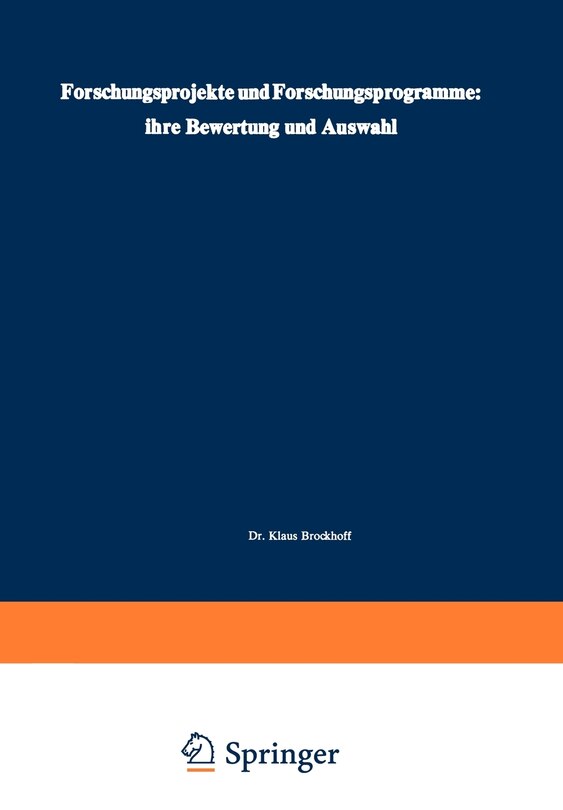 Forschungsprojekte und Forschungsprogramme: ihre Bewertung und Auswahl

Dr. Klaus Brockhoff

Springer